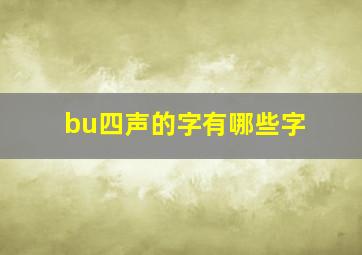 bu四声的字有哪些字